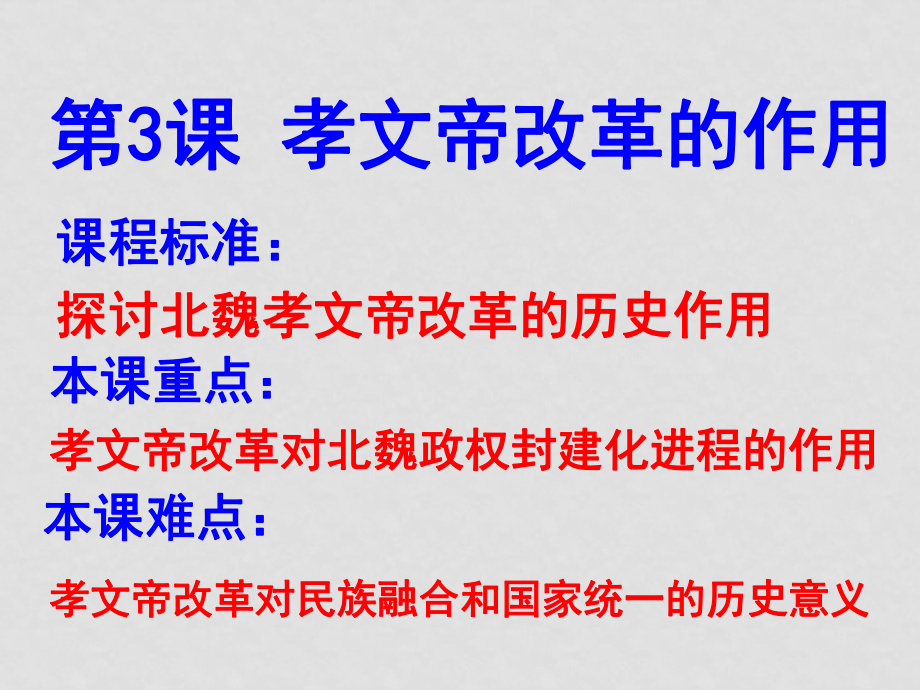 第3课 孝文帝改革的作用

课程标准：

探讨北魏孝文帝改革的历史作用

本课重点：

孝文帝改革对北魏政权封建化进程的作用

本课难点：

孝文帝改革对民族融合和国家统一的历史意义